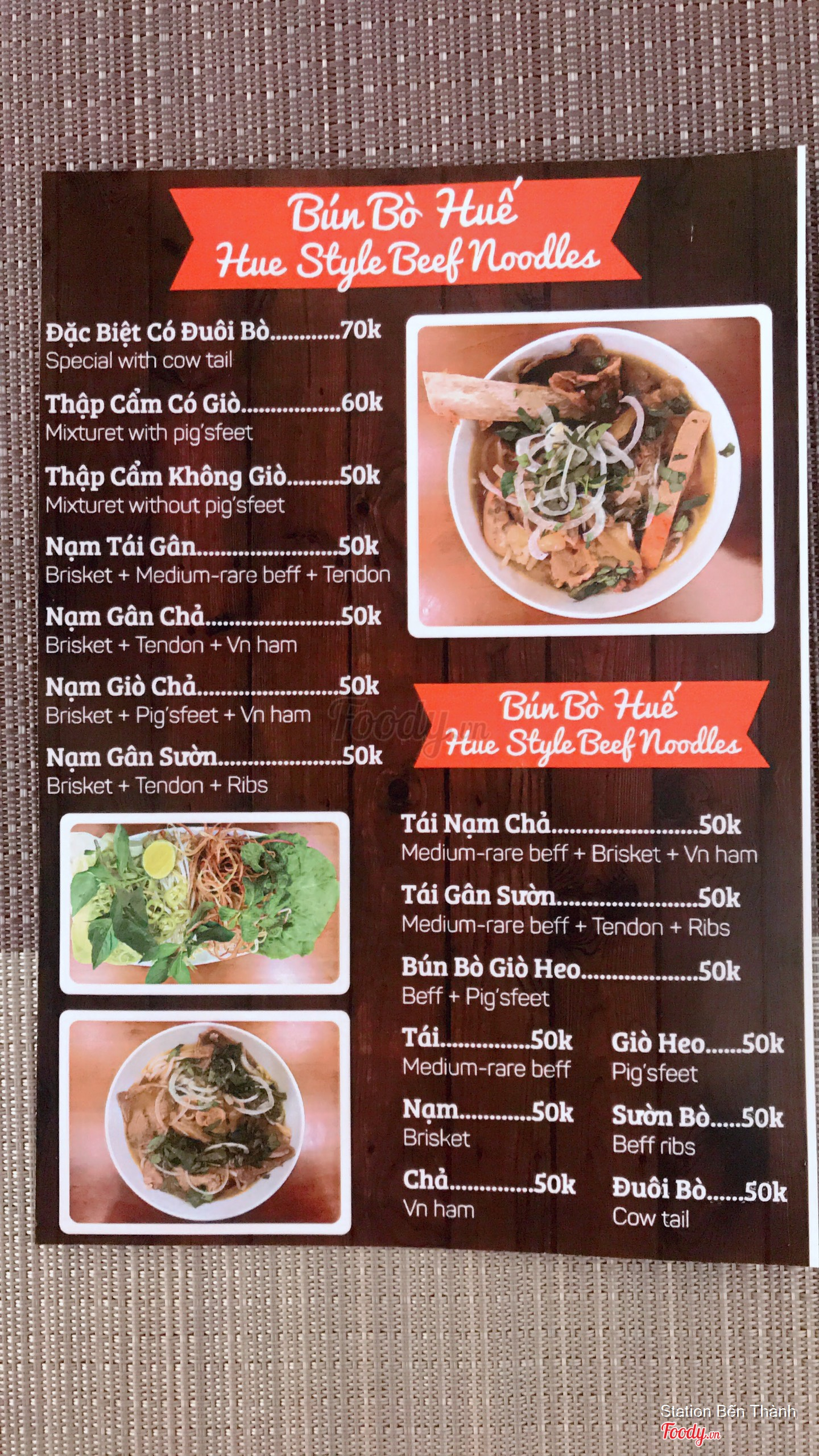 Bún Bò Huế
Hue Style Beef Noodles

Đặc Biệt Có Đuôi Bò 70k
Special with cow tail

Thập Cẩm Có Giò 60k
Mixturet with pig'sfeet

Thập Cẩm Không Giò 50k
Mixturet without pig'sfeet

Nạm Tái Gân 50k
Brisket + Medium-rare beff + Tendon

Nạm Gân Chả 50k
Brisket + Tendon + Vn ham

Nạm Giò Chả 50k
Brisket + Pig'sfeet + Vn ham

Nạm Gân Sườn 50k
Brisket + Tendon + Ribs

Bún Bò Huế
Hue Style Beef Noodles

Tái Nạm Chả 50k
Medium-rare beff + Brisket + Vn ham

Tái Gân Sườn 50k
Medium-rare beff + Tendon + Ribs

Bún Bò Giò Heo 50k
Beff + Pig'sfeet

Tái 50k
Medium-rare beff

Nạm 50k
Brisket

Chả 50k
Vn ham

Giò Heo 50k
Pig'sfeet

Sườn Bò 50k
Beff ribs

Đuôi Bò 50k
Cow tail

Station Bến Thành
Foody.vn